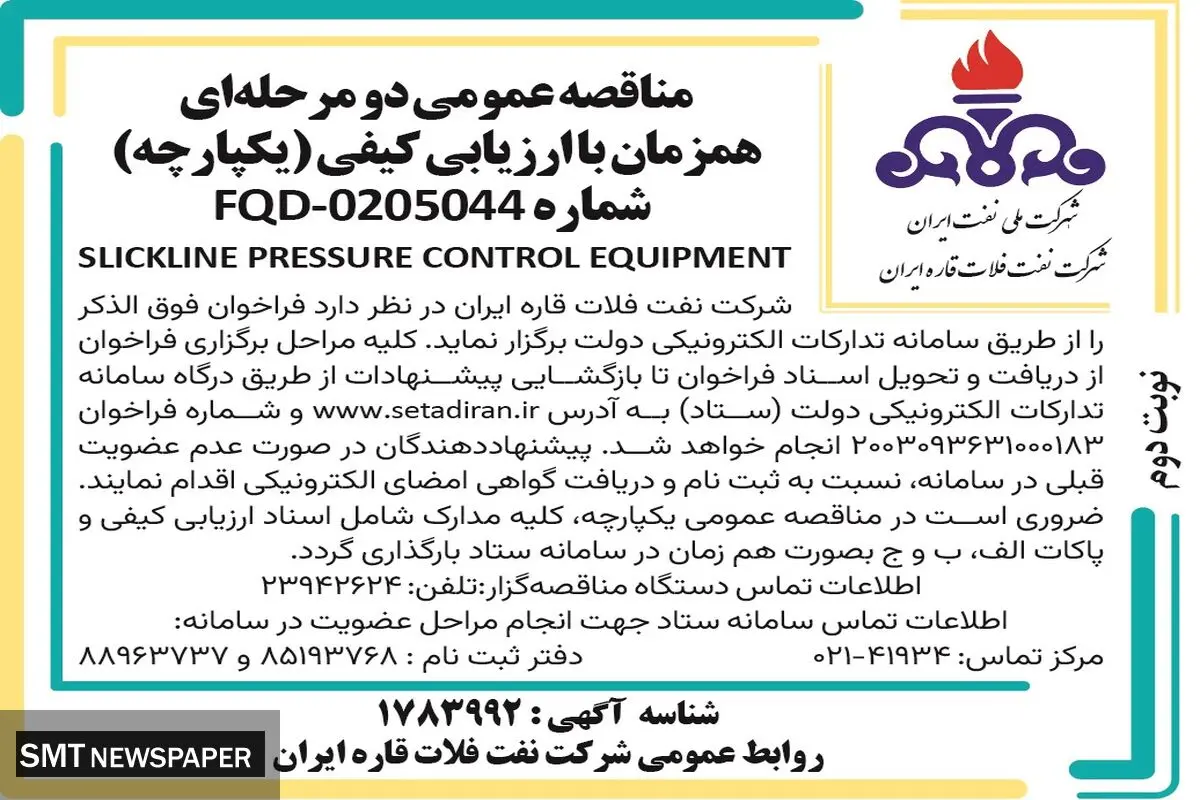 شرکت ملی نفت ایران
شرکت نفت فلات قاره ایران

نوبت دوم

مناقصه عمومی دو مرحله‌ای همزمان با ارزیابی کیفی (یکپارچه) شماره FQD-0205044

SLICKLINE PRESSURE CONTROL EQUIPMENT

شرکت نفت فلات قاره ایران در نظر دارد فراخوان فوق الذکر را از طریق سامانه تدارکات الکترونیکی دولت برگزار نماید. کلیه مراحل برگزاری فراخوان از دریافت و تحویل اسناد فراخوان تا بازگشایی پیشنهادات از طریق درگاه سامانه تدارکات الکترونیکی دولت (ستاد) به آدرس www.setadiran.ir و شماره فراخوان ۲۰۰۳۰۹۳۶۳۱۰۰۰۱۸۳ انجام خواهد شد. پیشنهاددهندگان در صورت عدم عضویت قبلی در سامانه، نسبت به ثبت نام و دریافت گواهی امضای الکترونیکی اقدام نمایند. ضروری است در مناقصه عمومی یکپارچه، کلیه مدارک شامل اسناد ارزیابی کیفی و پاکات الف، ب و ج بصورت هم زمان در سامانه ستاد بارگذاری گردد.

اطلاعات تماس دستگاه مناقصه‌گزار:تلفن: ۲۳۹۴۲۶۲۴

اطلاعات تماس سامانه ستاد جهت انجام مراحل عضویت در سامانه:

مرکز تماس: ۴۱۹۳۴-۰۲۱ دفتر ثبت نام : ۸۵۱۹۳۷۶۸ و ۸۸۹۶۳۷۳۷

شناسه آگهی : ۱۷۸۳۹۹۲

روابط عمومی شرکت نفت فلات قاره ایران

SMT NEWSPAPER